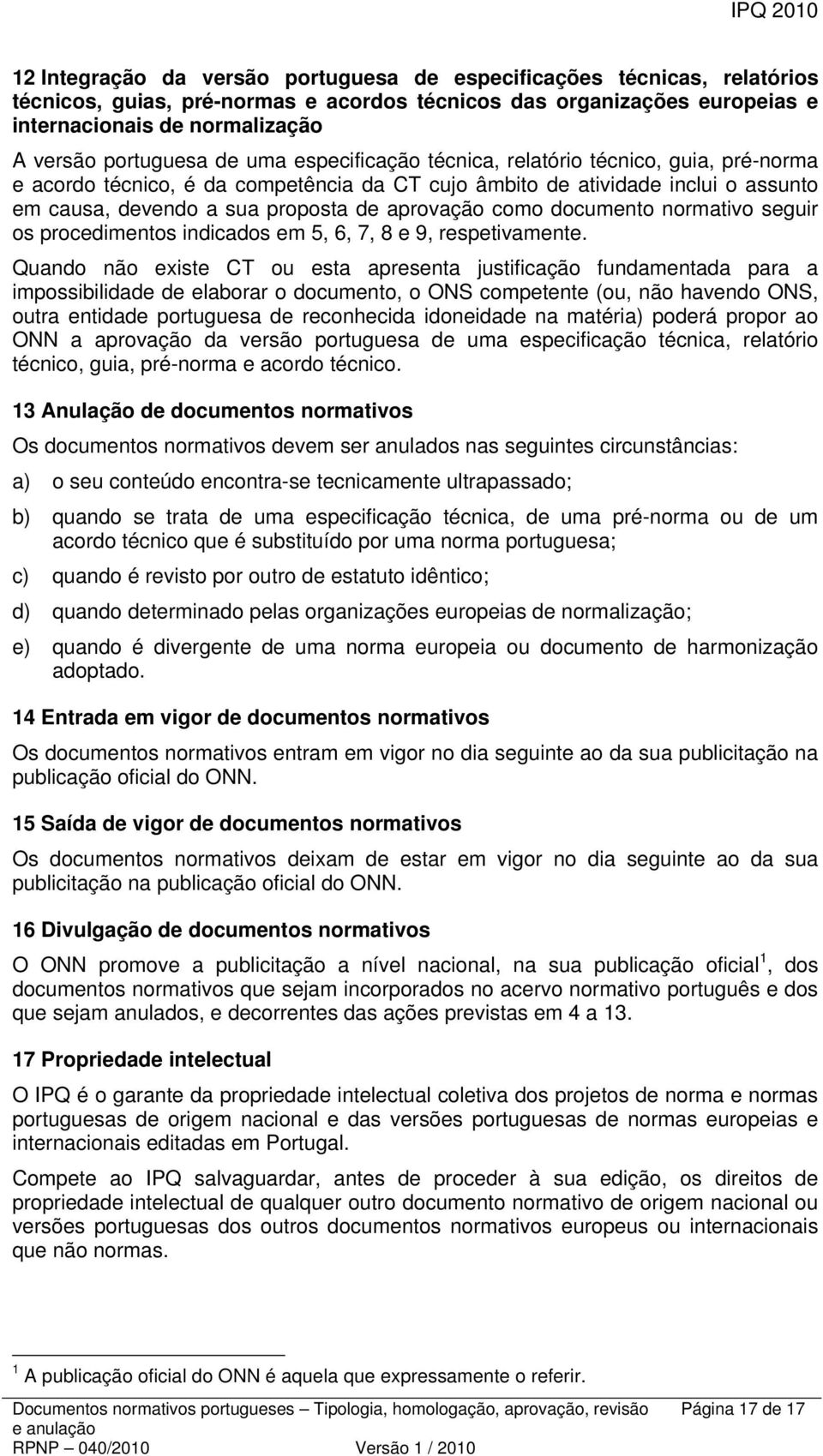 IPQ 2010

12 Integração da versão portuguesa de especificações técnicas, relatórios técnicos, guias, pré-normas e acordos técnicos das organizações europeias e internacionais de normalização

A versão portuguesa de uma especificação técnica, relatório técnico, guia, pré-norma e acordo técnico, é da competência da CT cujo âmbito de atividade inclui o assunto em causa, devendo a sua proposta de aprovação como documento normativo seguir os procedimentos indicados em 5, 6, 7, 8 e 9, respetivamente.

Quando não existe CT ou esta apresenta justificação fundamentada para a impossibilidade de elaborar o documento, o ONS competente (ou, não havendo ONS, outra entidade portuguesa de reconhecida idoneidade na matéria) poderá propor ao ONN a aprovação da versão portuguesa de uma especificação técnica, relatório técnico, guia, pré-norma e acordo técnico.

13 Anulação de documentos normativos

Os documentos normativos devem ser anulados nas seguintes circunstâncias:

a) o seu conteúdo encontra-se tecnicamente ultrapassado;

b) quando se trata de uma especificação técnica, de uma pré-norma ou de um acordo técnico que é substituído por uma norma portuguesa;

c) quando é revisto por outro de estatuto idêntico;

d) quando determinado pelas organizações europeias de normalização;

e) quando é divergente de uma norma europeia ou documento de harmonização adoptado.

14 Entrada em vigor de documentos normativos

Os documentos normativos entram em vigor no dia seguinte ao da sua publicitação na publicação oficial do ONN.

15 Saída de vigor de documentos normativos

Os documentos normativos deixam de estar em vigor no dia seguinte ao da sua publicitação na publicação oficial do ONN.

16 Divulgação de documentos normativos

O ONN promove a publicitação a nível nacional, na sua publicação oficial $^1$, dos documentos normativos que sejam incorporados no acervo normativo português e dos que sejam anulados, e decorrentes das ações previstas em 4 a 13.

17 Propriedade intelectual

O IPQ é o garante da propriedade intelectual coletiva dos projetos de norma e normas portuguesas de origem nacional e das versões portuguesas de normas europeias e internacionais editadas em Portugal.

Compete ao IPQ salvaguardar, antes de proceder à sua edição, os direitos de propriedade intelectual de qualquer outro documento normativo de origem nacional ou versões portuguesas dos outros documentos normativos europeus ou internacionais que não normas.

$^1$ A publicação oficial do ONN é aquela que expressamente o referir.

Documentos normativos portugueses – Tipologia, homologação, aprovação, revisão e anulação
Página 17 de 17
RPNP – 040/2010
Versão 1 / 2010